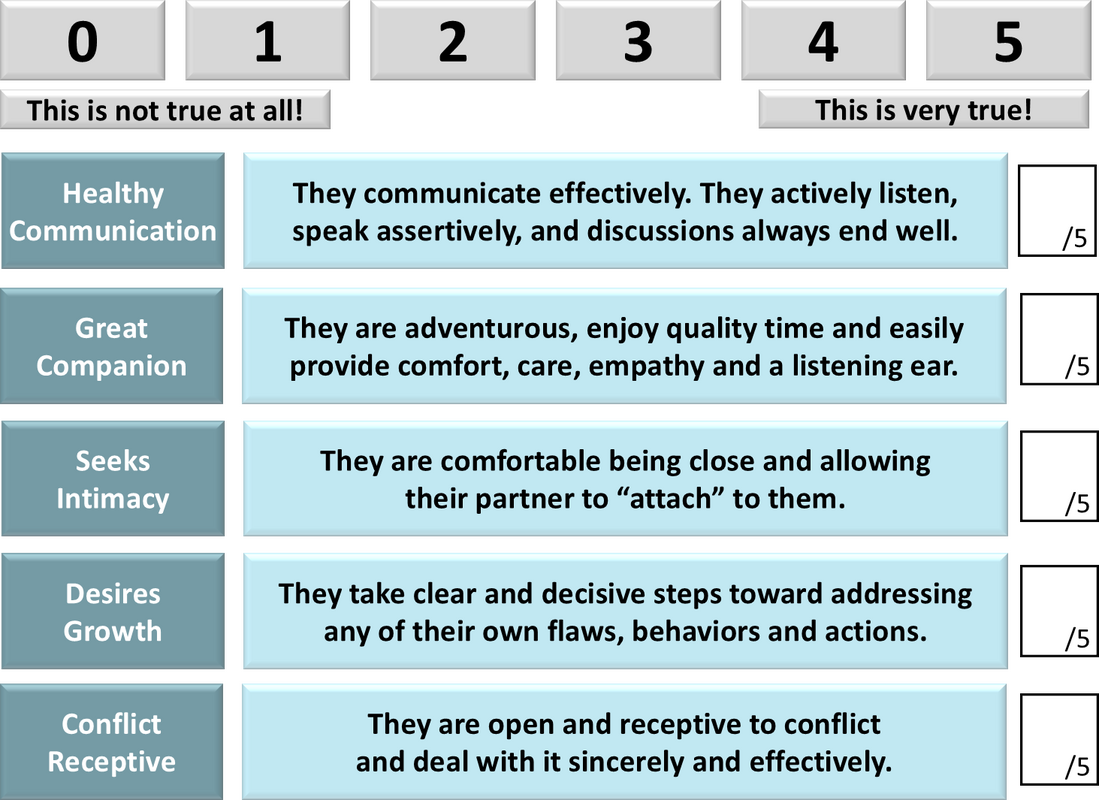 0 1 2 3 4 5

This is not true at all!

This is very true!

Healthy Communication

They communicate effectively. They actively listen, speak assertively, and discussions always end well.

/5

Great Companion

They are adventurous, enjoy quality time and easily provide comfort, care, empathy and a listening ear.

/5

Seeks Intimacy

They are comfortable being close and allowing their partner to “attach” to them.

/5

Desires Growth

They take clear and decisive steps toward addressing any of their own flaws, behaviors and actions.

/5

Conflict Receptive

They are open and receptive to conflict and deal with it sincerely and effectively.

/5